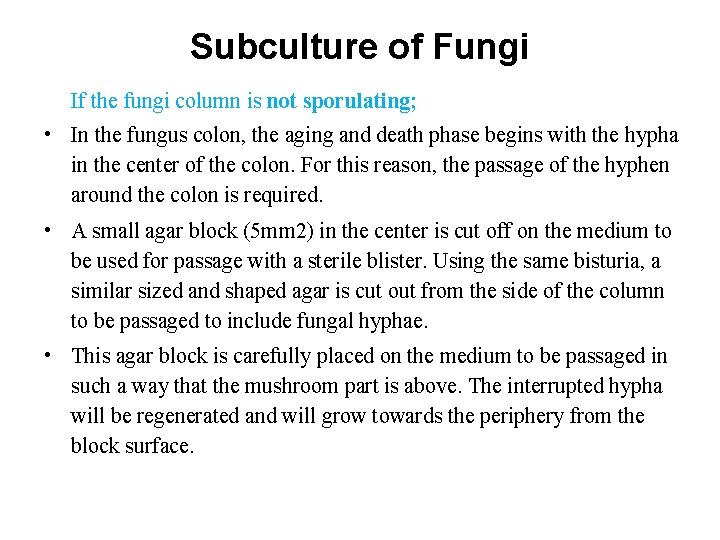 Subculture of Fungi

If the fungi column is not sporulating;

• In the fungus colon, the aging and death phase begins with the hypha in the center of the colon. For this reason, the passage of the hyphen around the colon is required.

• A small agar block (5mm2) in the center is cut off on the medium to be used for passage with a sterile blister. Using the same bisturia, a similar sized and shaped agar is cut out from the side of the column to be passaged to include fungal hyphae.

• This agar block is carefully placed on the medium to be passaged in such a way that the mushroom part is above. The interrupted hypha will be regenerated and will grow towards the periphery from the block surface.